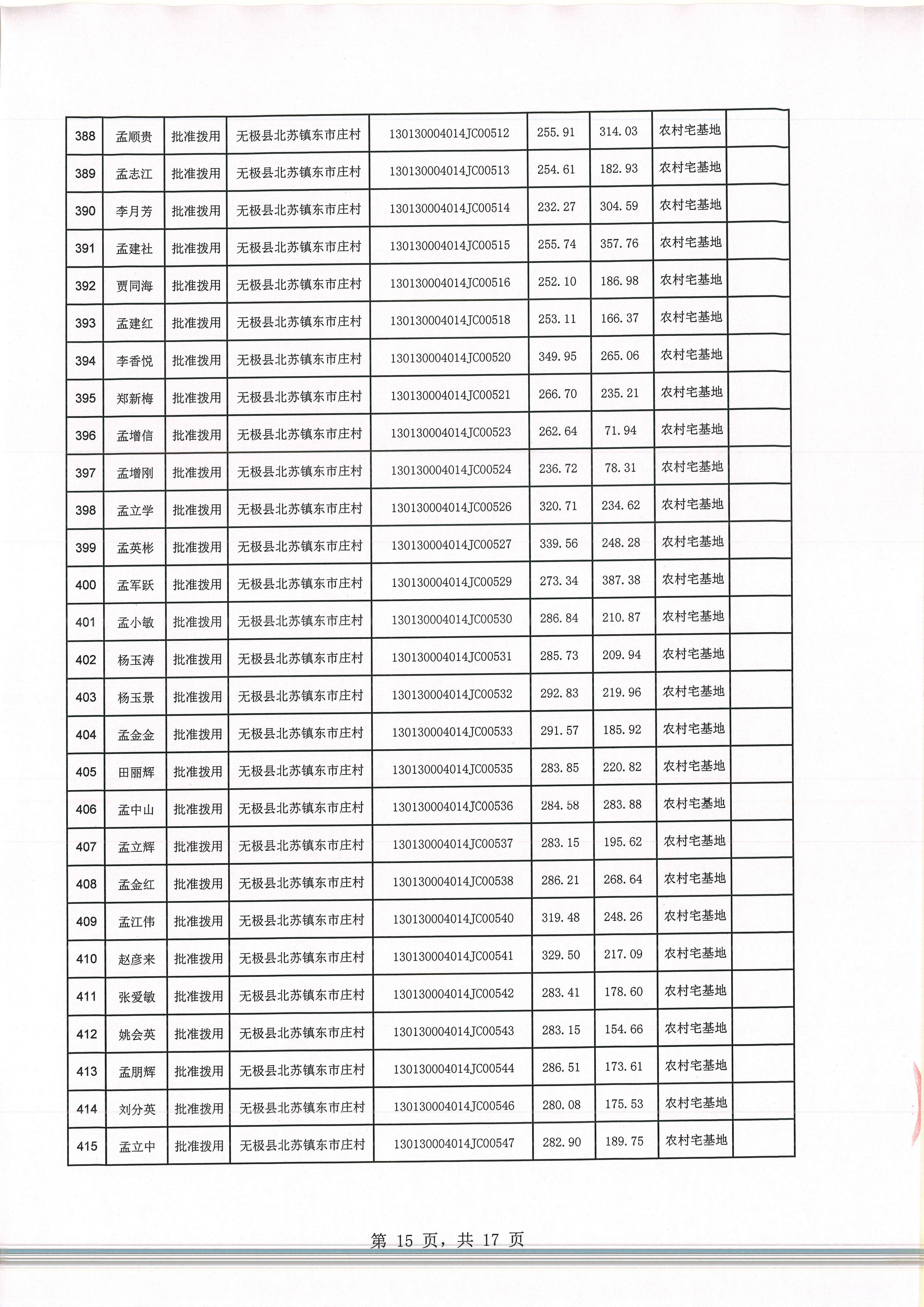 | 388 | 孟顺贵 | 批准拨用 | 无极县北苏镇东市庄村 | 130130004014JC00512 | 255.91 | 314.03 | 农村宅基地 | |
|---|---|---|---|---|---|---|---|---|
| 389 | 孟志江 | 批准拨用 | 无极县北苏镇东市庄村 | 130130004014JC00513 | 254.61 | 182.93 | 农村宅基地 | |
| 390 | 李月芳 | 批准拨用 | 无极县北苏镇东市庄村 | 130130004014JC00514 | 232.27 | 304.59 | 农村宅基地 | |
| 391 | 孟建社 | 批准拨用 | 无极县北苏镇东市庄村 | 130130004014JC00515 | 255.74 | 357.76 | 农村宅基地 | |
| 392 | 贾同海 | 批准拨用 | 无极县北苏镇东市庄村 | 130130004014JC00516 | 252.10 | 186.98 | 农村宅基地 | |
| 393 | 孟建红 | 批准拨用 | 无极县北苏镇东市庄村 | 130130004014JC00518 | 253.11 | 166.37 | 农村宅基地 | |
| 394 | 李香悦 | 批准拨用 | 无极县北苏镇东市庄村 | 130130004014JC00520 | 349.95 | 265.06 | 农村宅基地 | |
| 395 | 郑新梅 | 批准拨用 | 无极县北苏镇东市庄村 | 130130004014JC00521 | 266.70 | 235.21 | 农村宅基地 | |
| 396 | 孟增信 | 批准拨用 | 无极县北苏镇东市庄村 | 130130004014JC00523 | 262.64 | 71.94 | 农村宅基地 | |
| 397 | 孟增刚 | 批准拨用 | 无极县北苏镇东市庄村 | 130130004014JC00524 | 236.72 | 78.31 | 农村宅基地 | |
| 398 | 孟立学 | 批准拨用 | 无极县北苏镇东市庄村 | 130130004014JC00526 | 320.71 | 234.62 | 农村宅基地 | |
| 399 | 孟英彬 | 批准拨用 | 无极县北苏镇东市庄村 | 130130004014JC00527 | 339.56 | 248.28 | 农村宅基地 | |
| 400 | 孟军跃 | 批准拨用 | 无极县北苏镇东市庄村 | 130130004014JC00529 | 273.34 | 387.38 | 农村宅基地 | |
| 401 | 孟小敏 | 批准拨用 | 无极县北苏镇东市庄村 | 130130004014JC00530 | 286.84 | 210.87 | 农村宅基地 | |
| 402 | 杨玉涛 | 批准拨用 | 无极县北苏镇东市庄村 | 130130004014JC00531 | 285.73 | 209.94 | 农村宅基地 | |
| 403 | 杨玉景 | 批准拨用 | 无极县北苏镇东市庄村 | 130130004014JC00532 | 292.83 | 219.96 | 农村宅基地 | |
| 404 | 孟金金 | 批准拨用 | 无极县北苏镇东市庄村 | 130130004014JC00533 | 291.57 | 185.92 | 农村宅基地 | |
| 405 | 田丽辉 | 批准拨用 | 无极县北苏镇东市庄村 | 130130004014JC00535 | 283.85 | 220.82 | 农村宅基地 | |
| 406 | 孟中山 | 批准拨用 | 无极县北苏镇东市庄村 | 130130004014JC00536 | 284.58 | 283.88 | 农村宅基地 | |
| 407 | 孟立辉 | 批准拨用 | 无极县北苏镇东市庄村 | 130130004014JC00537 | 283.15 | 195.62 | 农村宅基地 | |
| 408 | 孟金红 | 批准拨用 | 无极县北苏镇东市庄村 | 130130004014JC00538 | 286.21 | 268.64 | 农村宅基地 | |
| 409 | 孟江伟 | 批准拨用 | 无极县北苏镇东市庄村 | 130130004014JC00540 | 319.48 | 248.26 | 农村宅基地 | |
| 410 | 赵彦来 | 批准拨用 | 无极县北苏镇东市庄村 | 130130004014JC00541 | 329.50 | 217.09 | 农村宅基地 | |
| 411 | 张爱敏 | 批准拨用 | 无极县北苏镇东市庄村 | 130130004014JC00542 | 283.41 | 178.60 | 农村宅基地 | |
| 412 | 姚会英 | 批准拨用 | 无极县北苏镇东市庄村 | 130130004014JC00543 | 283.15 | 154.66 | 农村宅基地 | |
| 413 | 孟朋辉 | 批准拨用 | 无极县北苏镇东市庄村 | 130130004014JC00544 | 286.51 | 173.61 | 农村宅基地 | |
| 414 | 刘分英 | 批准拨用 | 无极县北苏镇东市庄村 | 130130004014JC00546 | 280.08 | 175.53 | 农村宅基地 | |
| 415 | 孟立中 | 批准拨用 | 无极县北苏镇东市庄村 | 130130004014JC00547 | 282.90 | 189.75 | 农村宅基地 | |

第 15 页，共 17 页